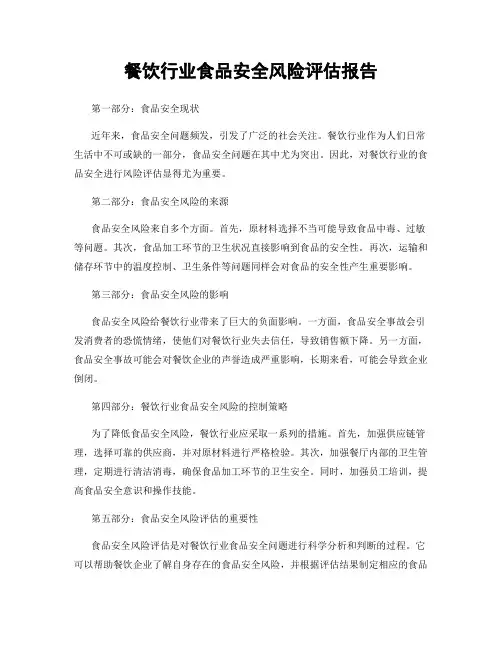 餐饮行业食品安全风险评估报告

第一部分：食品安全现状

近年来，食品安全问题频发，引发了广泛的社会关注。餐饮行业作为人们日常生活中不可或缺的一部分，食品安全问题在其中尤为突出。因此，对餐饮行业的食品安全进行风险评估显得尤为重要。

第二部分：食品安全风险的来源

食品安全风险来自多个方面。首先，原材料选择不当可能导致食品中毒、过敏等问题。其次，食品加工环节的卫生状况直接影响到食品的安全性。再次，运输和储存环节中的温度控制、卫生条件等问题同样会对食品的安全性产生重要影响。

第三部分：食品安全风险的影响

食品安全风险给餐饮行业带来了巨大的负面影响。一方面，食品安全事故会引发消费者的恐慌情绪，使他们对餐饮行业失去信任，导致销售额下降。另一方面，食品安全事故可能会对餐饮企业的声誉造成严重影响，长期来看，可能会导致企业倒闭。

第四部分：餐饮行业食品安全风险的控制策略

为了降低食品安全风险，餐饮行业应采取一系列的措施。首先，加强供应链管理，选择可靠的供应商，并对原材料进行严格检验。其次，加强餐厅内部的卫生管理，定期进行清洁消毒，确保食品加工环节的卫生安全。同时，加强员工培训，提高食品安全意识和操作技能。

第五部分：食品安全风险评估的重要性

食品安全风险评估是对餐饮行业食品安全问题进行科学分析和判断的过程。它可以帮助餐饮企业了解自身存在的食品安全风险，并根据评估结果制定相应的食品